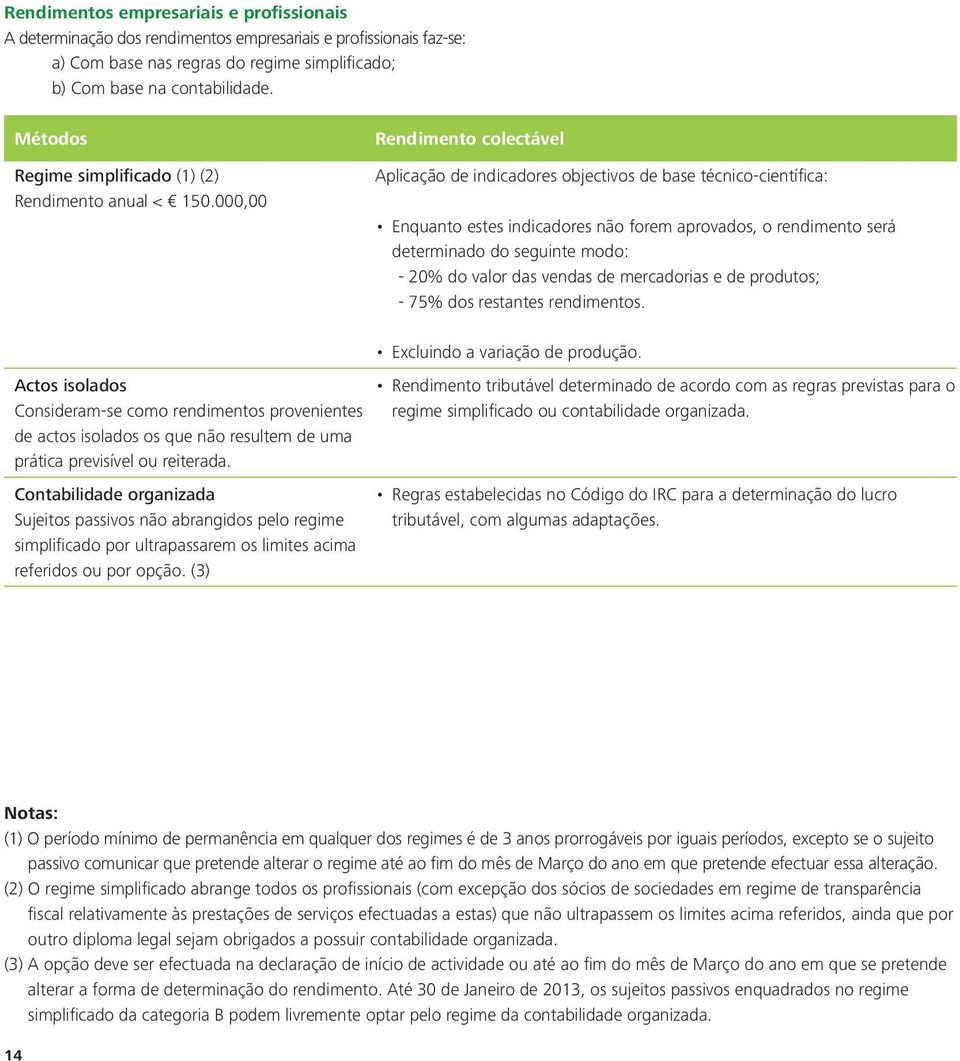 Rendimentos empresariais e profissionais
A determinação dos rendimentos empresariais e profissionais faz-se:
a) Com base nas regras do regime simplificado;
b) Com base na contabilidade.

| Métodos | Rendimento colectável |
|---|---|
| Regime simplificado (1) (2) Rendimento anual < € 150.000,00 | Aplicação de indicadores objectivos de base técnico-científica: • Enquanto estes indicadores não forem aprovados, o rendimento será determinado do seguinte modo: - 20% do valor das vendas de mercadorias e de produtos; - 75% dos restantes rendimentos. • Excluindo a variação de produção. |
| Actos isolados Consideram-se como rendimentos provenientes de actos isolados os que não resultem de uma prática previsível ou reiterada. | • Rendimento tributável determinado de acordo com as regras previstas para o regime simplificado ou contabilidade organizada. |
| Contabilidade organizada Sujeitos passivos não abrangidos pelo regime simplificado por ultrapassarem os limites acima referidos ou por opção. (3) | • Regras estabelecidas no Código do IRC para a determinação do lucro tributável, com algumas adaptações. |

Notas:
(1) O período mínimo de permanência em qualquer dos regimes é de 3 anos prorrogáveis por iguais períodos, excepto se o sujeito passivo comunicar que pretende alterar o regime até ao fim do mês de Março do ano em que pretende efectuar essa alteração.
(2) O regime simplificado abrange todos os profissionais (com excepção dos sócios de sociedades em regime de transparência fiscal relativamente às prestações de serviços efectuadas a estas) que não ultrapassem os limites acima referidos, ainda que por outro diploma legal sejam obrigados a possuir contabilidade organizada.
(3) A opção deve ser efectuada na declaração de início de actividade ou até ao fim do mês de Março do ano em que se pretende alterar a forma de determinação do rendimento. Até 30 de Janeiro de 2013, os sujeitos passivos enquadrados no regime simplificado da categoria B podem livremente optar pelo regime da contabilidade organizada.

14